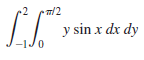 $\int_{-1}^{2}\int_{0}^{\pi/2} y \sin x \, dx \, dy$